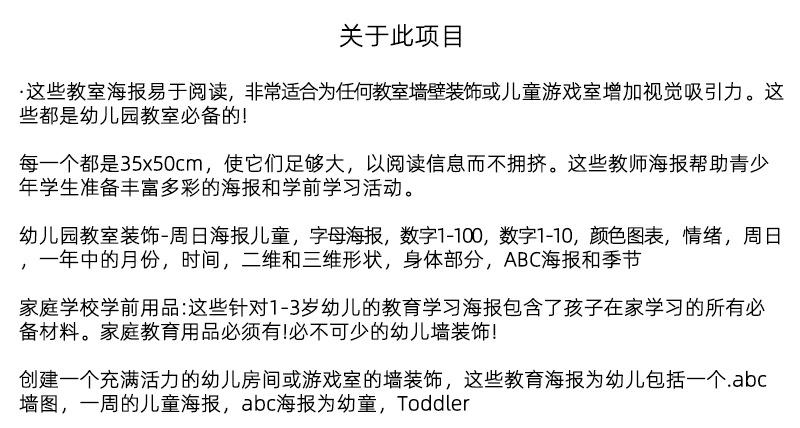 关于此项目

·这些教室海报易于阅读，非常适合为任何教室墙壁装饰或儿童游戏室增加视觉吸引力。这些都是幼儿园教室必备的!

每一个都是35x50cm，使它们足够大，以阅读信息而不拥挤。这些教师海报帮助青少年学生准备丰富多彩的海报和学前学习活动。

幼儿园教室装饰-周日海报儿童，字母海报，数字1-100，数字1-10，颜色图表，情绪，周日，一年中的月份，时间，二维和三维形状，身体部分，ABC海报和季节

家庭学校学前用品:这些针对1-3岁幼儿的教育学习海报包含了孩子在家学习的所有必备材料。家庭教育用品必须有!必不可少的幼儿墙装饰!

创建一个充满活力的幼儿房间或游戏室的墙装饰，这些教育海报为幼儿包括一个.abc墙图，一周的儿童海报，abc海报为幼童，Toddler